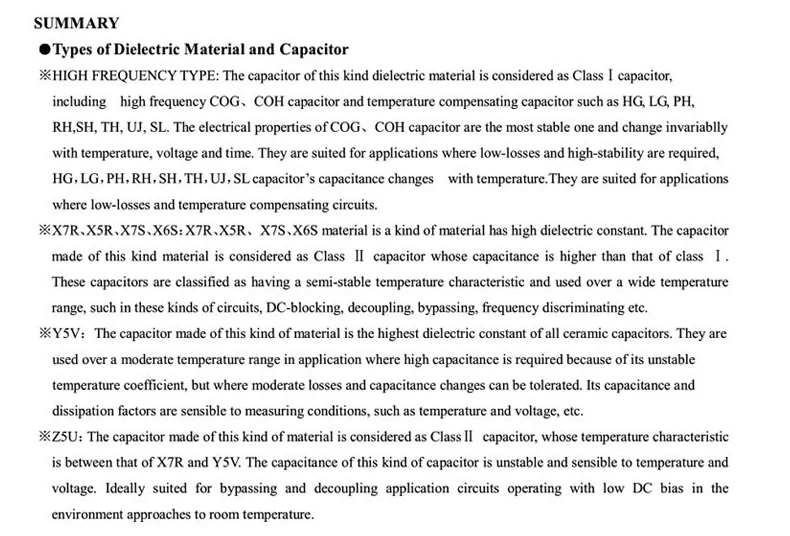 SUMMARY

●Types of Dielectric Material and Capacitor

※HIGH FREQUENCY TYPE: The capacitor of this kind dielectric material is considered as Class Ⅰ capacitor, including high frequency COG、COH capacitor and temperature compensating capacitor such as HG, LG, PH, RH,SH, TH, UJ, SL. The electrical properties of COG、COH capacitor are the most stable one and change invariablly with temperature, voltage and time. They are suited for applications where low-losses and high-stability are required, HG, LG, PH, RH, SH, TH, UJ, SL capacitor's capacitance changes with temperature.They are suited for applications where low-losses and temperature compensating circuits.

※X7R、X5R、X7S、X6S: X7R、X5R、X7S、X6S material is a kind of material has high dielectric constant. The capacitor made of this kind material is considered as Class Ⅱ capacitor whose capacitance is higher than that of class Ⅰ. These capacitors are classified as having a semi-stable temperature characteristic and used over a wide temperature range, such in these kinds of circuits, DC-blocking, decoupling, bypassing, frequency discriminating etc.

※Y5V: The capacitor made of this kind of material is the highest dielectric constant of all ceramic capacitors. They are used over a moderate temperature range in application where high capacitance is required because of its unstable temperature coefficient, but where moderate losses and capacitance changes can be tolerated. Its capacitance and dissipation factors are sensible to measuring conditions, such as temperature and voltage, etc.

※Z5U: The capacitor made of this kind of material is considered as ClassⅡ capacitor, whose temperature characteristic is between that of X7R and Y5V. The capacitance of this kind of capacitor is unstable and sensible to temperature and voltage. Ideally suited for bypassing and decoupling application circuits operating with low DC bias in the environment approaches to room temperature.